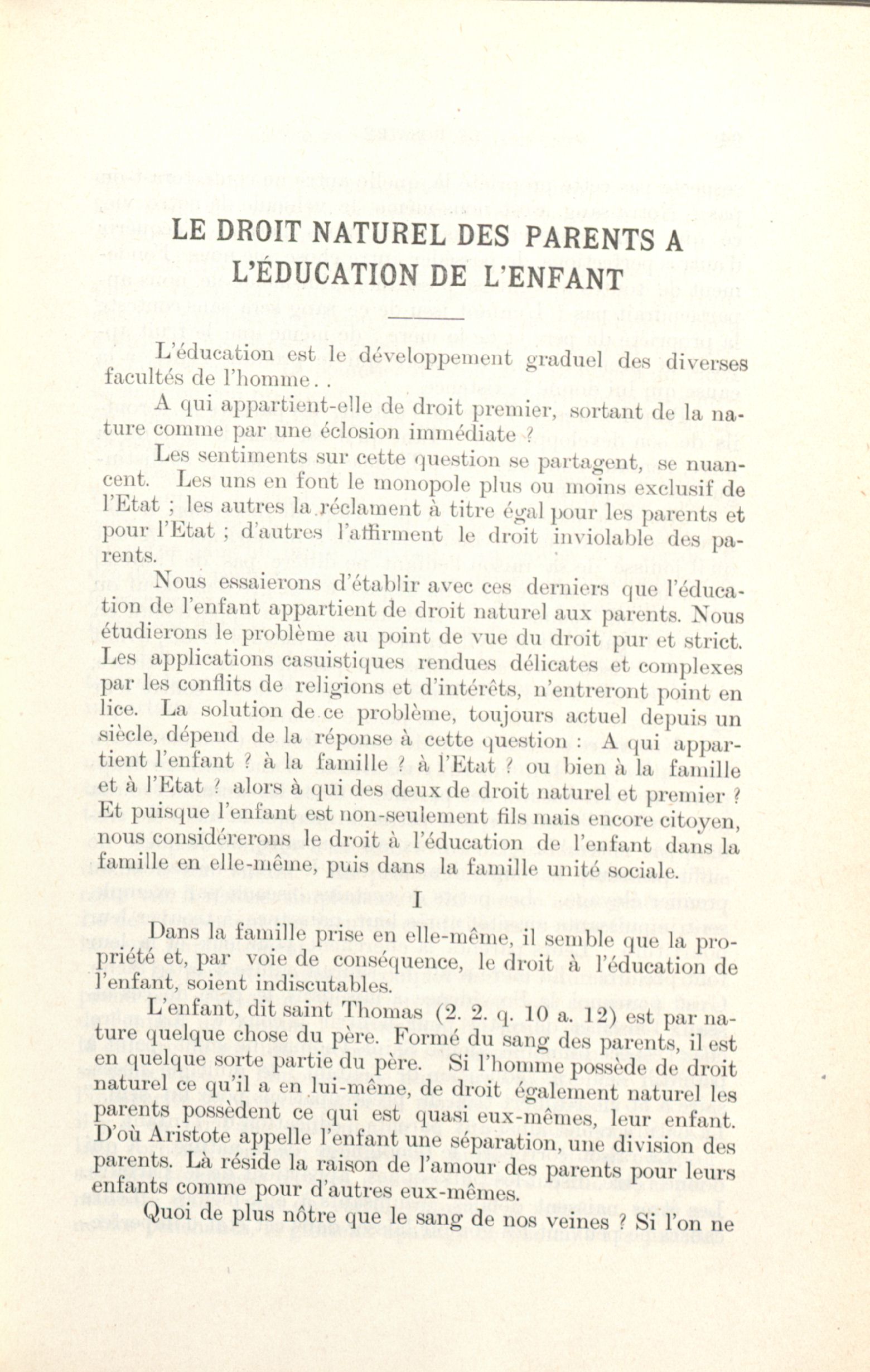 LE DROIT NATUREL DES PARENTS A L'ÉDUCATION DE L'ENFANT

L'éducation est le développement graduel des diverses facultés de l'homme. .

A qui appartient-elle de droit premier, sortant de la nature comme par une éclosion immédiate ?

Les sentiments sur cette question se partagent, se nuancent. Les uns en font le monopole plus ou moins exclusif de l'Etat ; les autres la réclament à titre égal pour les parents et pour l'Etat ; d'autres l'affirment le droit inviolable des parents.

Nous essaierons d'établir avec ces derniers que l'éducation de l'enfant appartient de droit naturel aux parents. Nous étudierons le problème au point de vue du droit pur et strict. Les applications casuistiques rendues délicates et complexes par les conflits de religions et d'intérêts, n'entreront point en lice. La solution de ce problème, toujours actuel depuis un siècle, dépend de la réponse à cette question : A qui appartient l'enfant ? à la famille ? à l'Etat ? ou bien à la famille et à l'Etat ? alors à qui des deux de droit naturel et premier ? Et puisque l'enfant est non-seulement fils mais encore citoyen, nous considérerons le droit à l'éducation de l'enfant dans la famille en elle-même, puis dans la famille unité sociale.

I

Dans la famille prise en elle-même, il semble que la propriété et, par voie de conséquence, le droit à l'éducation de l'enfant, soient indiscutables.

L'enfant, dit saint Thomas (2. 2. q. 10 a. 12) est par nature quelque chose du père. Formé du sang des parents, il est en quelque sorte partie du père. Si l'homme possède de droit naturel ce qu'il a en lui-même, de droit également naturel les parents possèdent ce qui est quasi eux-mêmes, leur enfant. D'où Aristote appelle l'enfant une séparation, une division des parents. Là réside la raison de l'amour des parents pour leurs enfants comme pour d'autres eux-mêmes.

Quoi de plus nôtre que le sang de nos veines ? Si l'on ne